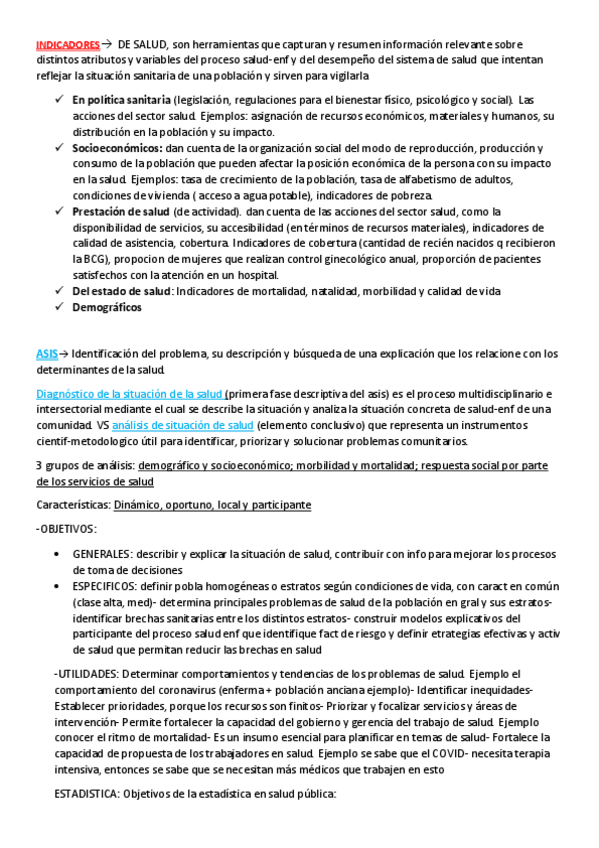 INDICADORES→ DE SALUD, son herramientas que capturan y resumen información relevante sobre distintos atributos y variables del proceso salud-enf y del desempeño del sistema de salud que intentan reflejar la situación sanitaria de una población y sirven para vigilarla

✓ En política sanitaria (legislación, regulaciones para el bienestar físico, psicológico y social). Las acciones del sector salud. Ejemplos: asignación de recursos económicos, materiales y humanos, su distribución en la población y su impacto.
✓ Socioeconómicos: dan cuenta de la organización social del modo de reproducción, producción y consumo de la población que pueden afectar la posición económica de la persona con su impacto en la salud. Ejemplos: tasa de crecimiento de la población, tasa de alfabetismo de adultos, condiciones de vivienda ( acceso a agua potable), indicadores de pobreza.
✓ Prestación de salud (de actividad). dan cuenta de las acciones del sector salud, como la disponibilidad de servicios, su accesibilidad (en términos de recursos materiales), indicadores de calidad de asistencia, cobertura. Indicadores de cobertura (cantidad de recién nacidos q recibieron la BCG), propocion de mujeres que realizan control ginecológico anual, proporción de pacientes satisfechos con la atención en un hospital.
✓ Del estado de salud: Indicadores de mortalidad, natalidad, morbilidad y calidad de vida
✓ Demográficos

ASIS→ Identificación del problema, su descripción y búsqueda de una explicación que los relacione con los determinantes de la salud.

Diagnóstico de la situación de la salud (primera fase descriptiva del asis) es el proceso multidisciplinario e intersectorial mediante el cual se describe la situación y analiza la situación concreta de salud-enf de una comunidad. VS análisis de situación de salud (elemento conclusivo) que representa un instrumentos cientif-metodologico útil para identificar, priorizar y solucionar problemas comunitarios.

3 grupos de análisis: demográfico y socioeconómico; morbilidad y mortalidad; respuesta social por parte de los servicios de salud

Características: Dinámico, oportuno, local y participante

-OBJETIVOS:

• GENERALES: describir y explicar la situación de salud, contribuir con info para mejorar los procesos de toma de decisiones
• ESPECIFICOS: definir pobla homogéneas o estratos según condiciones de vida, con caract en común (clase alta, med)- determina principales problemas de salud de la población en gral y sus estratos- identificar brechas sanitarias entre los distintos estratos- construir modelos explicativos del participante del proceso salud enf que identifique fact de riesgo y definir etrategias efectivas y activ de salud que permitan reducir las brechas en salud

-UTILIDADES: Determinar comportamientos y tendencias de los problemas de salud. Ejemplo el comportamiento del coronavirus (enferma + población anciana ejemplo)- Identificar inequidades- Establecer prioridades, porque los recursos son finitos- Priorizar y focalizar servicios y áreas de intervención- Permite fortalecer la capacidad del gobierno y gerencia del trabajo de salud. Ejemplo conocer el ritmo de mortalidad- Es un insumo esencial para planificar en temas de salud- Fortalece la capacidad de propuesta de los trabajadores en salud. Ejemplo se sabe que el COVID- necesita terapia intensiva, entonces se sabe que se necesitan más médicos que trabajen en esto

ESTADISTICA: Objetivos de la estadística en salud pública: